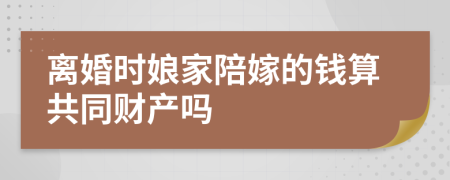 离婚时娘家陪嫁的钱算共同财产吗